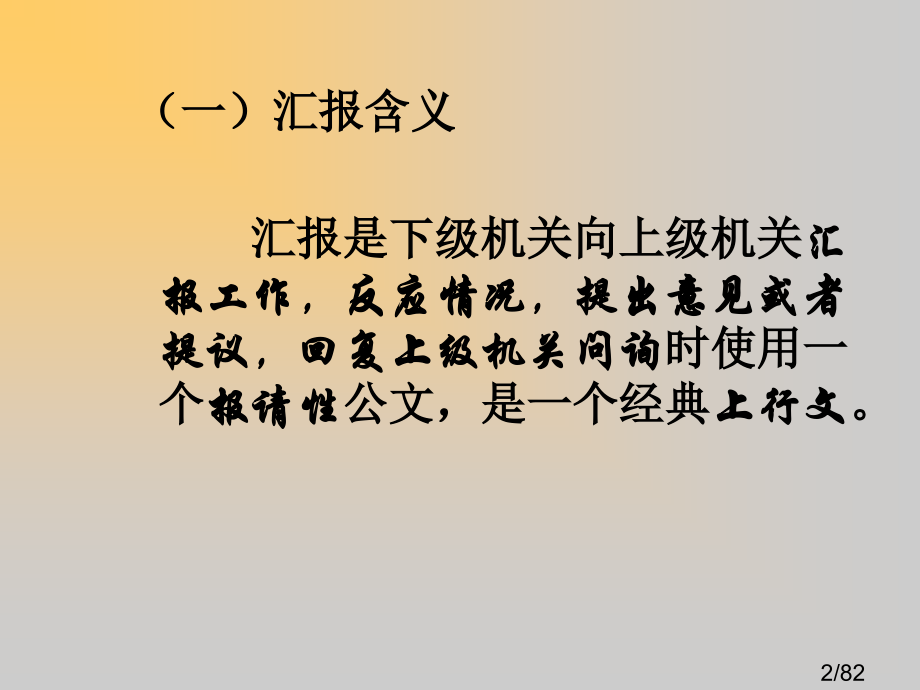 （一）汇报含义

汇报是下级机关向上级机关汇报工作，反应情况，提出意见或者提议，回复上级机关问询时使用一个报请性公文，是一个经典上行文。

2/82